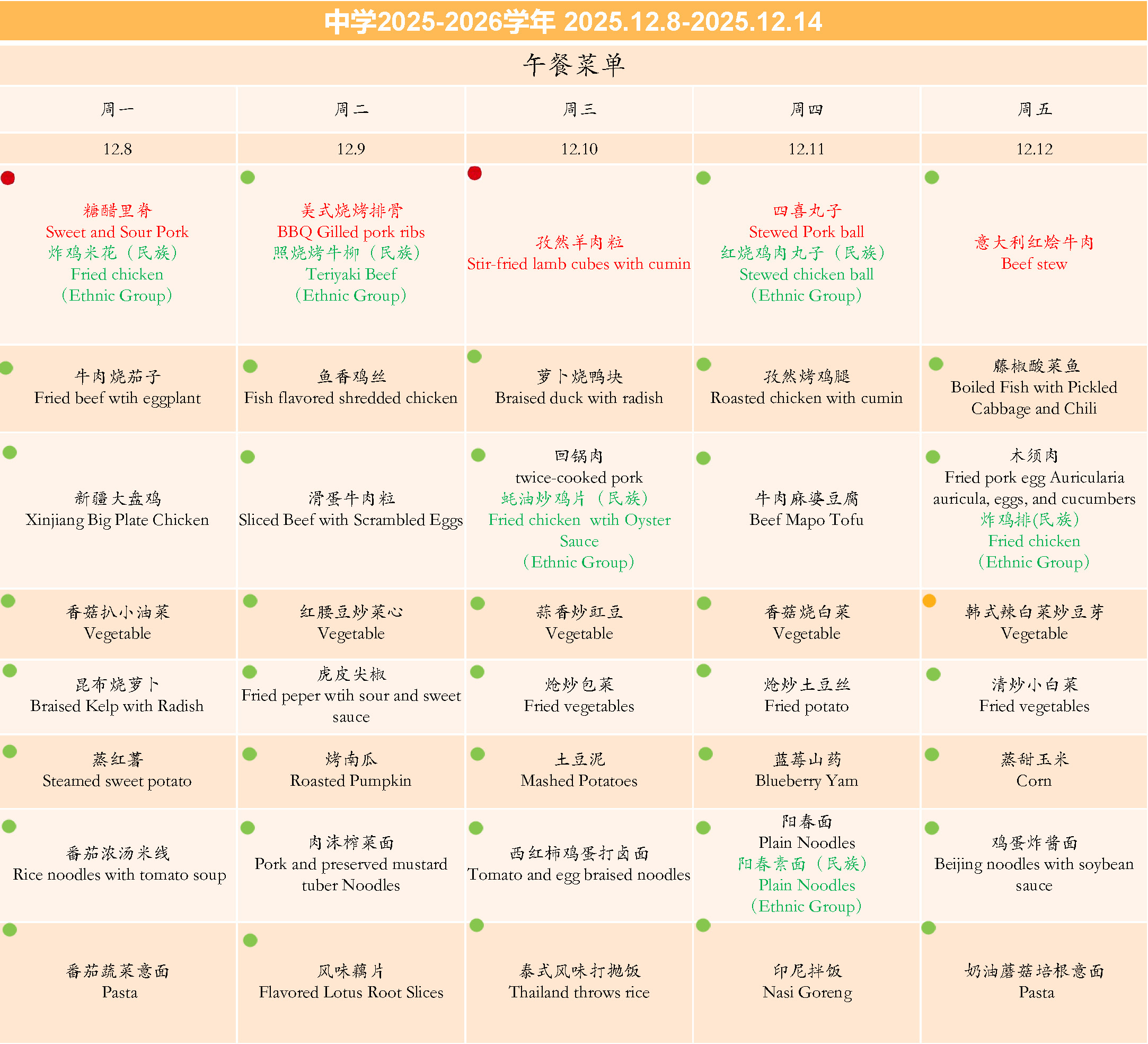 中学2025-2026学年 2025.12.8-2025.12.14

午餐菜单

| 周一 | 周二 | 周三 | 周四 | 周五 |
|---|---|---|---|---|
| 12.8 | 12.9 | 12.10 | 12.11 | 12.12 |
| 糖醋里脊 Sweet and Sour Pork 炸鸡米花（民族） Fried chicken （Ethnic Group） | 美式烧烤排骨 BBQ Gilled pork ribs 照烧烤牛柳（民族） Teriyaki Beef （Ethnic Group） | 孜然羊肉粒 Stir-fried lamb cubes with cumin | 四喜丸子 Stewed Pork ball 红烧鸡肉丸子（民族） Stewed chicken ball （Ethnic Group） | 意大利红烩牛肉 Beef stew |
| 牛肉烧茄子 Fried beef wtih eggplant | 鱼香鸡丝 Fish flavored shredded chicken | 萝卜烧鸭块 Braised duck with radish | 孜然烤鸡腿 Roasted chicken with cumin | 藤椒酸菜鱼 Boiled Fish with Pickled Cabbage and Chili |
| 新疆大盘鸡 Xinjiang Big Plate Chicken | 滑蛋牛肉粒 Sliced Beef with Scrambled Eggs | 回锅肉 twice-cooked pork 蚝油炒鸡片（民族） Fried chicken wtih Oyster Sauce （Ethnic Group） | 牛肉麻婆豆腐 Beef Mapo Tofu | 木须肉 Fried pork egg Auricularia auricula, eggs, and cucumbers 炸鸡排(民族) Fried chicken （Ethnic Group） |
| 香菇扒小油菜 Vegetable | 红腰豆炒菜心 Vegetable | 蒜香炒豇豆 Vegetable | 香菇烧白菜 Vegetable | 韩式辣白菜炒豆芽 Vegetable |
| 昆布烧萝卜 Braised Kelp with Radish | 虎皮尖椒 Fried peper wtih sour and sweet sauce | 炝炒包菜 Fried vegetables | 炝炒土豆丝 Fried potato | 清炒小白菜 Fried vegetables |
| 蒸红薯 Steamed sweet potato | 烤南瓜 Roasted Pumpkin | 土豆泥 Mashed Potatoes | 蓝莓山药 Blueberry Yam | 蒸甜玉米 Corn |
| 番茄浓汤米线 Rice noodles with tomato soup | 肉沫榨菜面 Pork and preserved mustard tuber Noodles | 西红柿鸡蛋打卤面 Tomato and egg braised noodles | 阳春面 Plain Noodles 阳春素面（民族） Plain Noodles （Ethnic Group） | 鸡蛋炸酱面 Beijing noodles with soybean sauce |
| 番茄蔬菜意面 Pasta | 风味藕片 Flavored Lotus Root Slices | 泰式风味打抛饭 Thailand throws rice | 印尼拌饭 Nasi Goreng | 奶油蘑菇培根意面 Pasta |